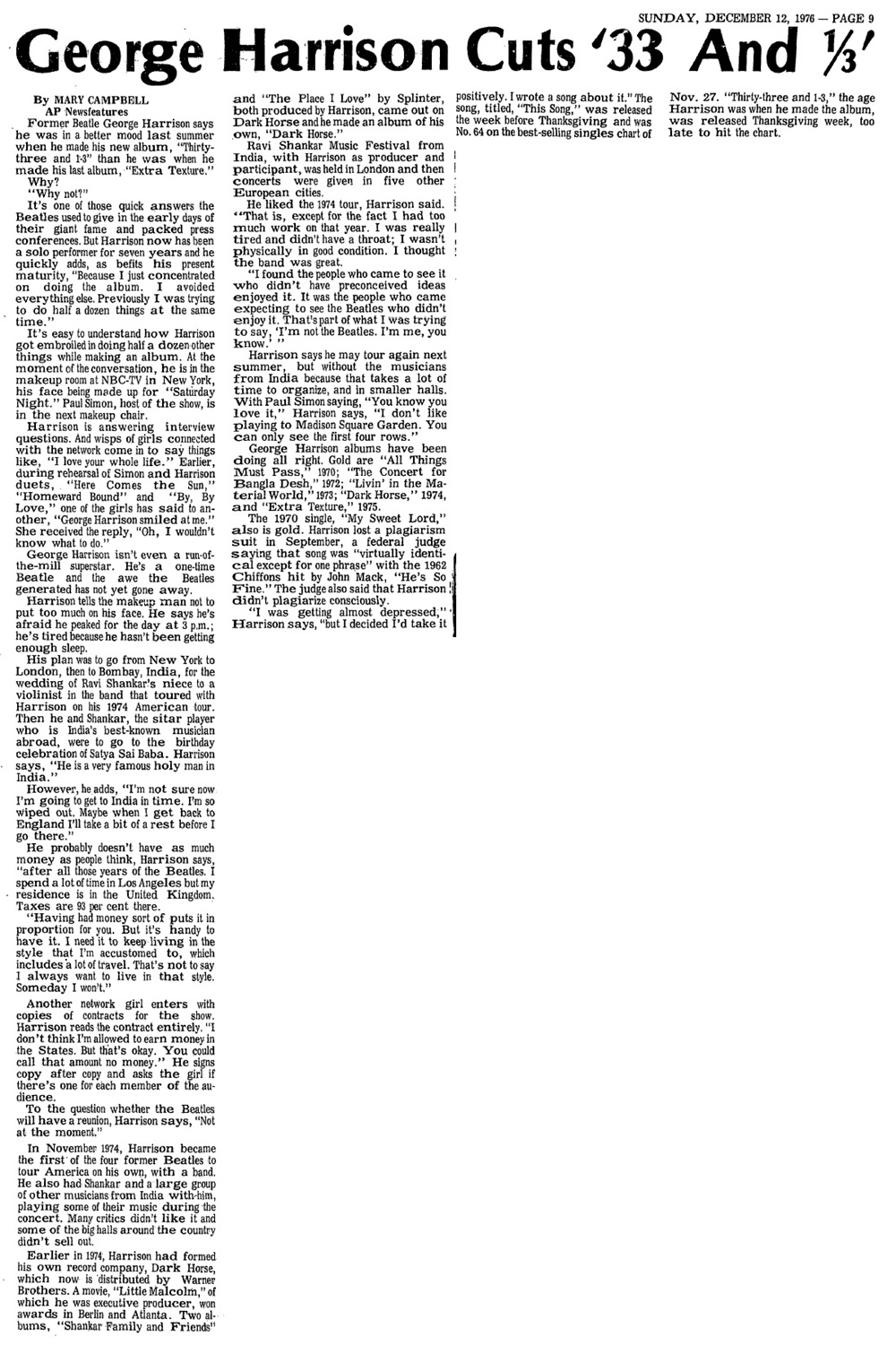 SUNDAY, DECEMBER 12, 1976 — PAGE 9

George Harrison Cuts '33 And ⅓'

By MARY CAMPBELL
AP Newsfeatures

Former Beatle George Harrison says he was in a better mood last summer when he made his new album, "Thirty-three and 1-3" than he was when he made his last album, "Extra Texture."

Why?

"Why not?"

It's one of those quick answers the Beatles used to give in the early days of their giant fame and packed press conferences. But Harrison now has been a solo performer for seven years and he quickly adds, as befits his present maturity, "Because I just concentrated on doing the album. I avoided everything else. Previously I was trying to do half a dozen things at the same time."

It's easy to understand how Harrison got embroiled in doing half a dozen other things while making an album. At the moment of the conversation, he is in the makeup room at NBC-TV in New York, his face being made up for "Saturday Night." Paul Simon, host of the show, is in the next makeup chair.

Harrison is answering interview questions. And wisps of girls connected with the network come in to say things like, "I love your whole life." Earlier, during rehearsal of Simon and Harrison duets, "Here Comes the Sun," "Homeward Bound" and "By, By Love," one of the girls has said to another, "George Harrison smiled at me." She received the reply, "Oh, I wouldn't know what to do."

George Harrison isn't even a run-of-the-mill superstar. He's a one-time Beatle and the awe the Beatles generated has not yet gone away.

Harrison tells the makeup man not to put too much on his face. He says he's afraid he peaked for the day at 3 p.m.; he's tired because he hasn't been getting enough sleep.

His plan was to go from New York to London, then to Bombay, India, for the wedding of Ravi Shankar's niece to a violinist in the band that toured with Harrison on his 1974 American tour. Then he and Shankar, the sitar player who is India's best-known musician abroad, were to go to the birthday celebration of Satya Sai Baba. Harrison says, "He is a very famous holy man in India."

However, he adds, "I'm not sure now I'm going to get to India in time. I'm so wiped out. Maybe when I get back to England I'll take a bit of a rest before I go there."

He probably doesn't have as much money as people think, Harrison says, "after all those years of the Beatles. I spend a lot of time in Los Angeles but my residence is in the United Kingdom. Taxes are 93 per cent there.

"Having had money sort of puts it in proportion for you. But it's handy to have it. I need it to keep living in the style that I'm accustomed to, which includes a lot of travel. That's not to say I always want to live in that style. Someday I won't."

Another network girl enters with copies of contracts for the show. Harrison reads the contract entirely. "I don't think I'm allowed to earn money in the States. But that's okay. You could call that amount no money." He signs copy after copy and asks the girl if there's one for each member of the audience.

To the question whether the Beatles will have a reunion, Harrison says, "Not at the moment."

In November 1974, Harrison became the first of the four former Beatles to tour America on his own, with a band. He also had Shankar and a large group of other musicians from India with him, playing some of their music during the concert. Many critics didn't like it and some of the big halls around the country didn't sell out.

Earlier in 1974, Harrison had formed his own record company, Dark Horse, which now is distributed by Warner Brothers. A movie, "Little Malcolm," of which he was executive producer, won awards in Berlin and Atlanta. Two albums, "Shankar Family and Friends" and "The Place I Love" by Splinter, both produced by Harrison, came out on Dark Horse and he made an album of his own, "Dark Horse."

Ravi Shankar Music Festival from India, with Harrison as producer and participant, was held in London and then concerts were given in five other European cities.

He liked the 1974 tour, Harrison said. "That is, except for the fact I had too much work on that year. I was really tired and didn't have a throat; I wasn't physically in good condition. I thought the band was great.

"I found the people who came to see it who didn't have preconceived ideas enjoyed it. It was the people who came expecting to see the Beatles who didn't enjoy it. That's part of what I was trying to say, 'I'm not the Beatles. I'm me, you know.' "

Harrison says he may tour again next summer, but without the musicians from India because that takes a lot of time to organize, and in smaller halls. With Paul Simon saying, "You know you love it," Harrison says, "I don't like playing to Madison Square Garden. You can only see the first four rows."

George Harrison albums have been doing all right. Gold are "All Things Must Pass," 1970; "The Concert for Bangla Desh," 1972; "Livin' in the Material World," 1973; "Dark Horse," 1974, and "Extra Texture," 1975.

The 1970 single, "My Sweet Lord," also is gold. Harrison lost a plagiarism suit in September, a federal judge saying that song was "virtually identical except for one phrase" with the 1962 Chiffons hit by John Mack, "He's So Fine." The judge also said that Harrison didn't plagiarize consciously.

"I was getting almost depressed," Harrison says, "but I decided I'd take it positively. I wrote a song about it." The song, titled, "This Song," was released the week before Thanksgiving and was No. 64 on the best-selling singles chart of Nov. 27. "Thirty-three and 1-3," the age Harrison was when he made the album, was released Thanksgiving week, too late to hit the chart.